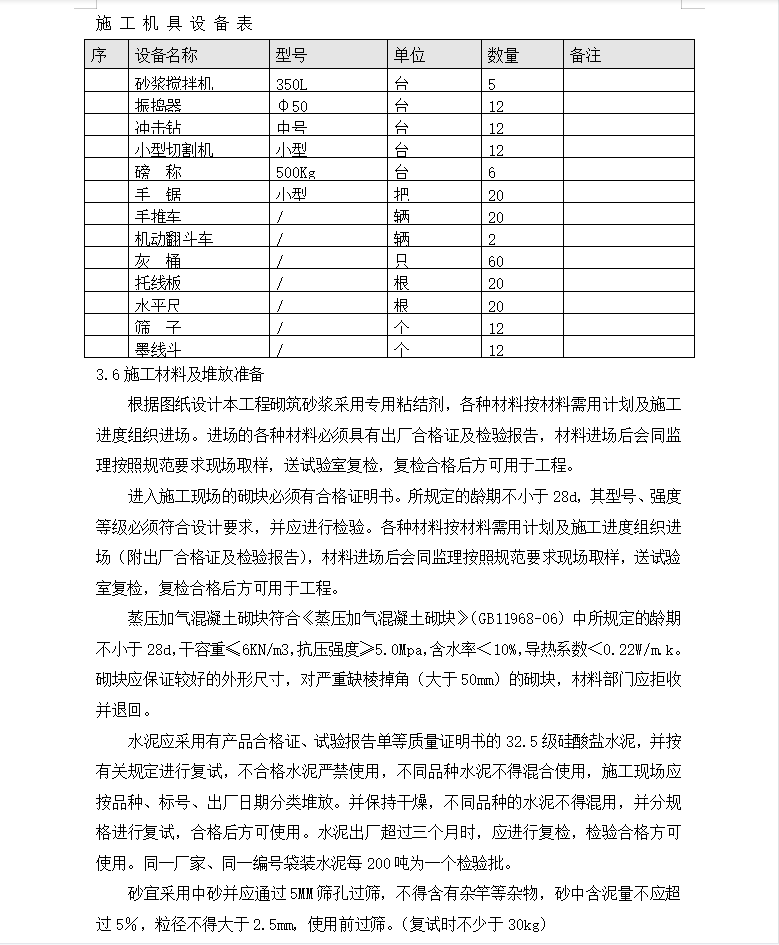 施工机具设备表

| 序 | 设备名称 | 型号 | 单位 | 数量 | 备注 |
|---|---|---|---|---|---|
| | 砂浆搅拌机 | 350L | 台 | 5 | |
| | 振捣器 | Φ50 | 台 | 12 | |
| | 冲击钻 | 中号 | 台 | 12 | |
| | 小型切割机 | 小型 | 台 | 12 | |
| | 磅　称 | 500Kg | 台 | 6 | |
| | 手　锯 | 小型 | 把 | 20 | |
| | 手推车 | / | 辆 | 20 | |
| | 机动翻斗车 | / | 辆 | 2 | |
| | 灰　桶 | / | 只 | 60 | |
| | 托线板 | / | 根 | 20 | |
| | 水平尺 | / | 根 | 20 | |
| | 筛　子 | / | 个 | 12 | |
| | 墨线斗 | / | 个 | 12 | |

3.6 施工材料及堆放准备

根据图纸设计本工程砌筑砂浆采用专用粘结剂，各种材料按材料需用计划及施工进度组织进场。进场的各种材料必须具有出厂合格证及检验报告，材料进场后会同监理按照规范要求现场取样，送试验室复检，复检合格后方可用于工程。

进入施工现场的砌块必须有合格证明书。所规定的龄期不小于 28d，其型号、强度等级必须符合设计要求，并应进行检验。各种材料按材料需用计划及施工进度组织进场（附出厂合格证及检验报告），材料进场后会同监理按照规范要求现场取样，送试验室复检，复检合格后方可用于工程。

蒸压加气混凝土砌块符合《蒸压加气混凝土砌块》（GB11968-06）中所规定的龄期不小于 28d,干容重≤6KN/m3,抗压强度≥5.0Mpa,含水率＜10%,导热系数＜0.22W/m.k。砌块应保证较好的外形尺寸，对严重缺棱掉角（大于 50mm）的砌块，材料部门应拒收并退回。

水泥应采用有产品合格证、试验报告单等质量证明书的 32.5 级硅酸盐水泥，并按有关规定进行复试，不合格水泥严禁使用，不同品种水泥不得混合使用，施工现场应按品种、标号、出厂日期分类堆放。并保持干燥，不同品种的水泥不得混用，并分规格进行复试，合格后方可使用。水泥出厂超过三个月时，应进行复检，检验合格方可使用。同一厂家、同一编号袋装水泥每 200 吨为一个检验批。

砂宜采用中砂并应通过 5MM 筛孔过筛，不得含有杂竿等杂物，砂中含泥量不应超过 5%，粒径不得大于 2.5mm，使用前过筛。（复试时不少于 30kg）